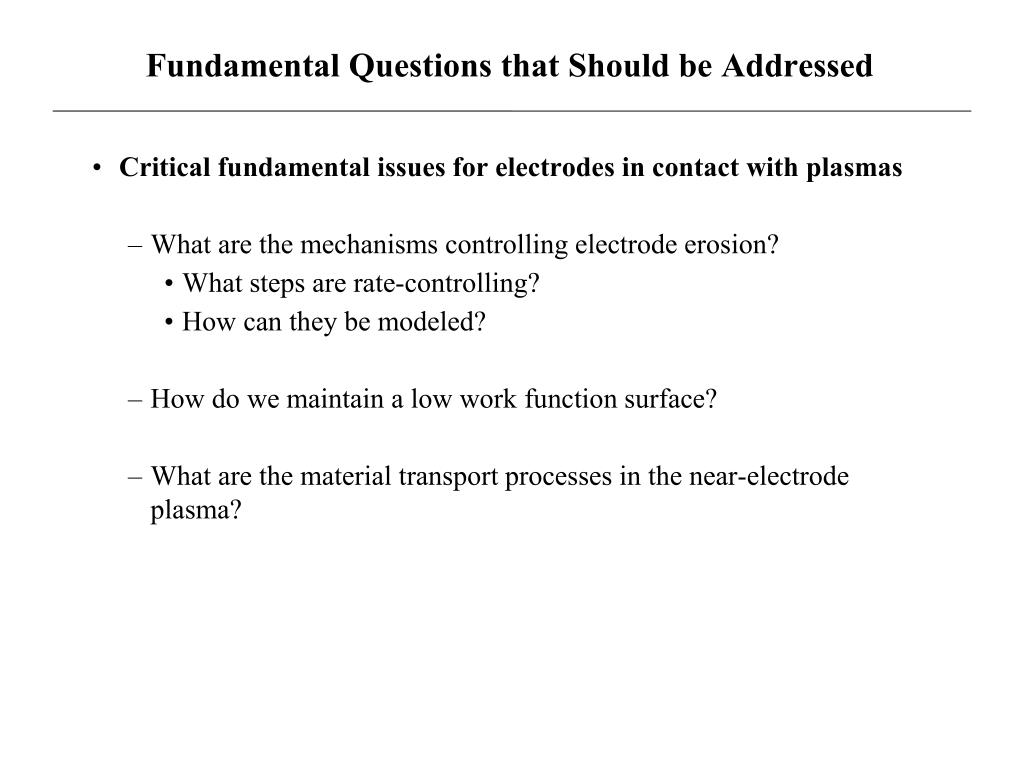 Fundamental Questions that Should be Addressed

• Critical fundamental issues for electrodes in contact with plasmas

– What are the mechanisms controlling electrode erosion?
• What steps are rate-controlling?
• How can they be modeled?

– How do we maintain a low work function surface?

– What are the material transport processes in the near-electrode plasma?